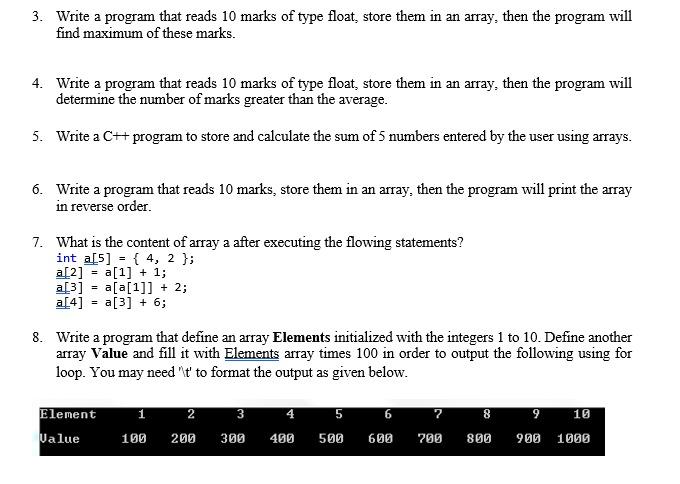 3. Write a program that reads 10 marks of type float, store them in an array, then the program will find maximum of these marks.

4. Write a program that reads 10 marks of type float, store them in an array, then the program will determine the number of marks greater than the average.

5. Write a C++ program to store and calculate the sum of 5 numbers entered by the user using arrays.

6. Write a program that reads 10 marks, store them in an array, then the program will print the array in reverse order.

7. What is the content of array a after executing the flowing statements?
int a[5] = { 4, 2 };
a[2] = a[1] + 1;
a[3] = a[a[1]] + 2;
a[4] = a[3] + 6;

8. Write a program that define an array **Elements** initialized with the integers 1 to 10. Define another array **Value** and fill it with Elements array times 100 in order to output the following using for loop. You may need '\t' to format the output as given below.

| Element | 1 | 2 | 3 | 4 | 5 | 6 | 7 | 8 | 9 | 10 |
|---|---|---|---|---|---|---|---|---|---|---|
| Value | 100 | 200 | 300 | 400 | 500 | 600 | 700 | 800 | 900 | 1000 |